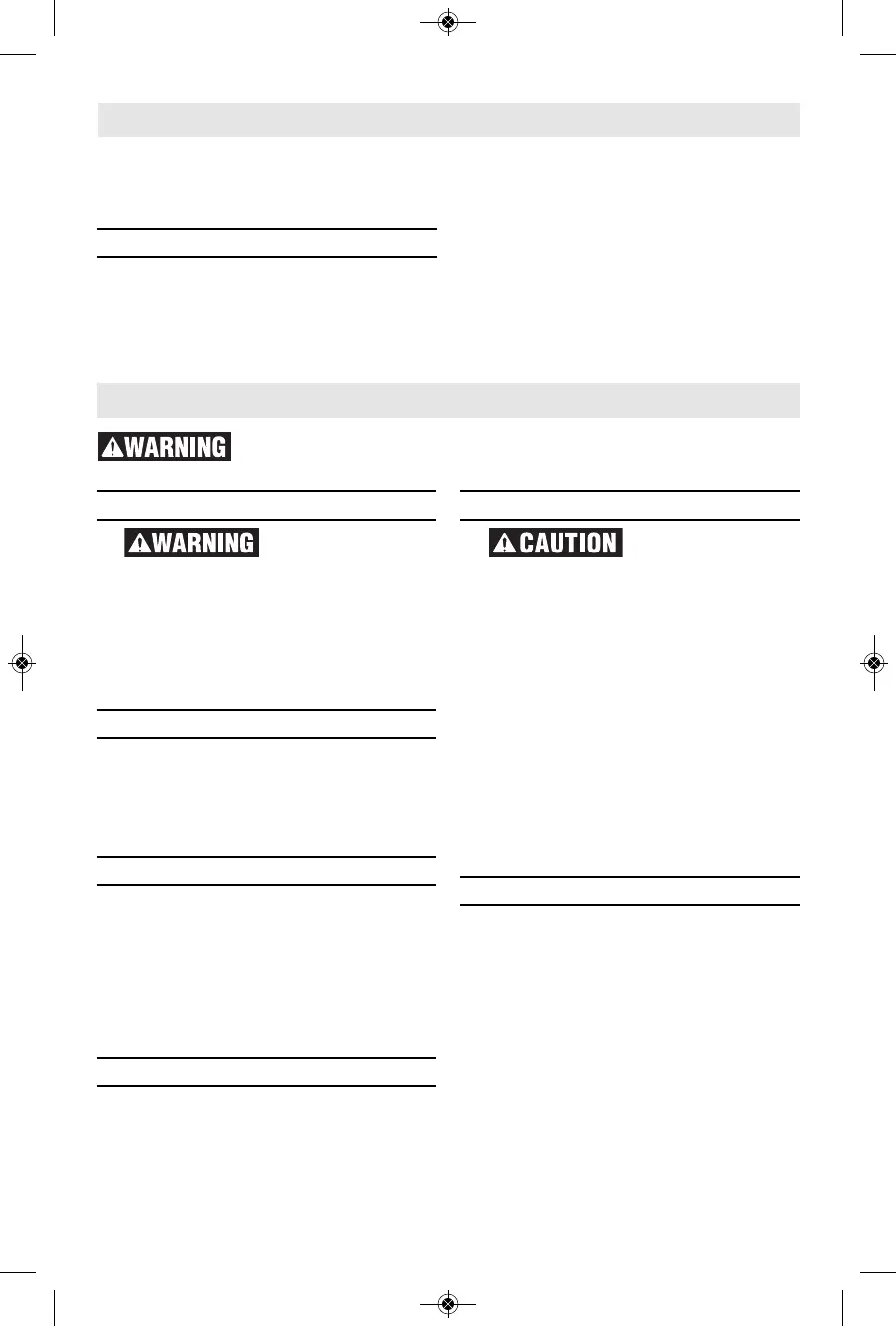 WARNING

WARNING

CAUTION